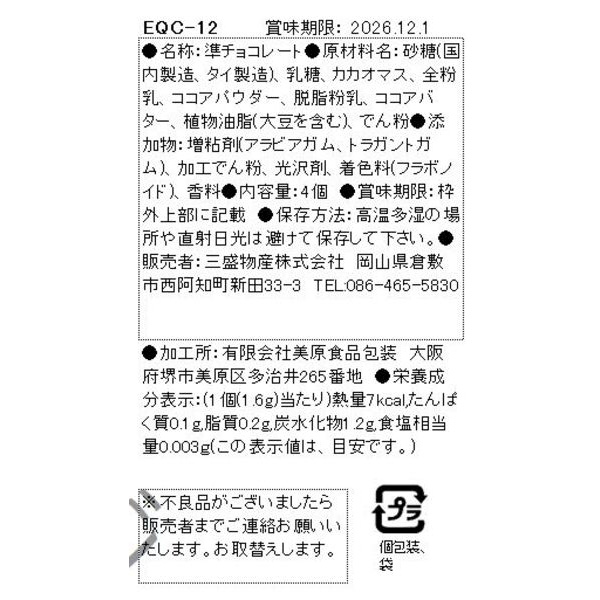 EQC-12 賞味期限: 2026.12.1

●名称:準チョコレート●原材料名:砂糖(国内製造、タイ製造)、乳糖、カカオマス、全粉乳、ココアパウダー、脱脂粉乳、ココアバター、植物油脂(大豆を含む)、でん粉●添加物:増粘剤(アラビアガム、トラガントガム)、加工でん粉、光沢剤、着色料(フラボノイド)、香料●内容量:4個 ●賞味期限:枠外上部に記載 ●保存方法:高温多湿の場所や直射日光は避けて保存して下さい。●販売者:三盛物産株式会社 岡山県倉敷市西阿知町新田33-3 TEL:086-465-5830

●加工所:有限会社美原食品包装 大阪府堺市美原区多治井265番地 ●栄養成分表示:(1個(1.6g)当たり)熱量7kcal,たんぱく質0.1g,脂質0.2g,炭水化物1.2g,食塩相当量0.003g(この表示値は、目安です。)

※不良品がございましたら販売者までご連絡お願いいたします。お取替えします。

プラ
個包装、袋